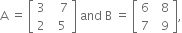 $A = \begin{bmatrix} 3 & 7 \\ 2 & 5 \end{bmatrix}$ and $B = \begin{bmatrix} 6 & 8 \\ 7 & 9 \end{bmatrix}$,